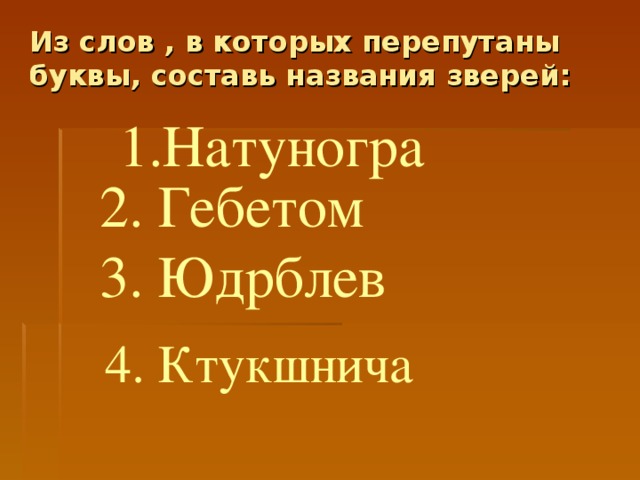 Из слов , в которых перепутаны буквы, составь названия зверей:

1.Натуногра
2. Гебетом
3. Юдрблев
4. Ктукшнича